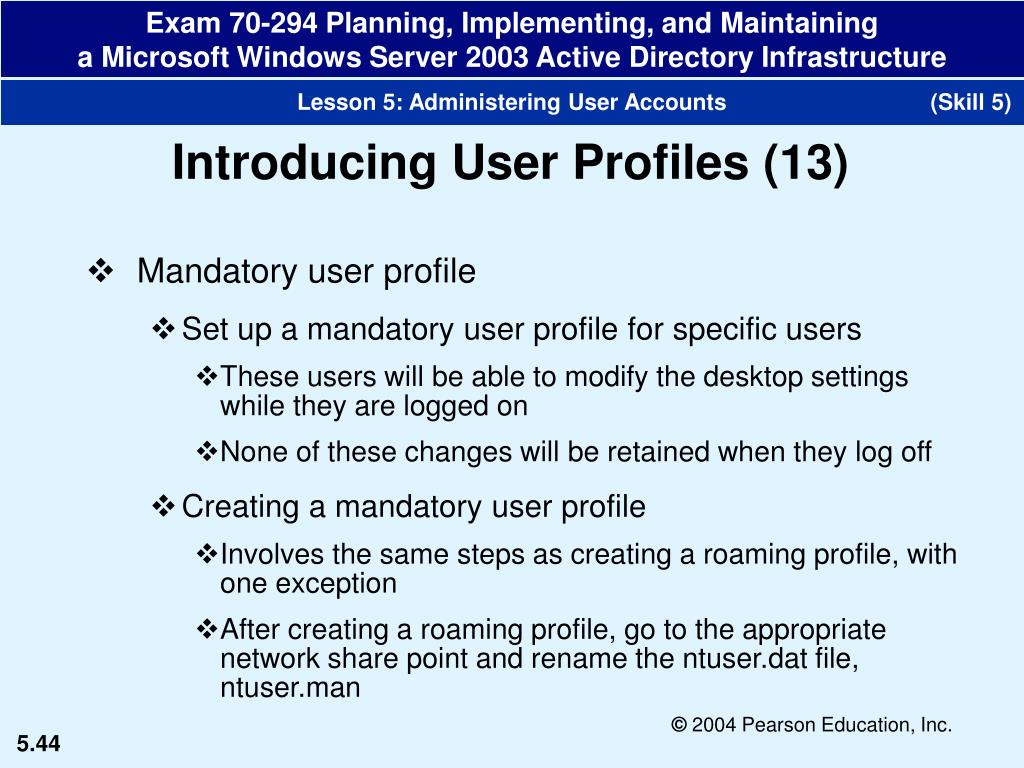 Exam 70-294 Planning, Implementing, and Maintaining
a Microsoft Windows Server 2003 Active Directory Infrastructure

Lesson 5: Administering User Accounts (Skill 5)

Introducing User Profiles (13)

❖ Mandatory user profile

❖ Set up a mandatory user profile for specific users

❖ These users will be able to modify the desktop settings while they are logged on

❖ None of these changes will be retained when they log off

❖ Creating a mandatory user profile

❖ Involves the same steps as creating a roaming profile, with one exception

❖ After creating a roaming profile, go to the appropriate network share point and rename the ntuser.dat file, ntuser.man

© 2004 Pearson Education, Inc.

5.44